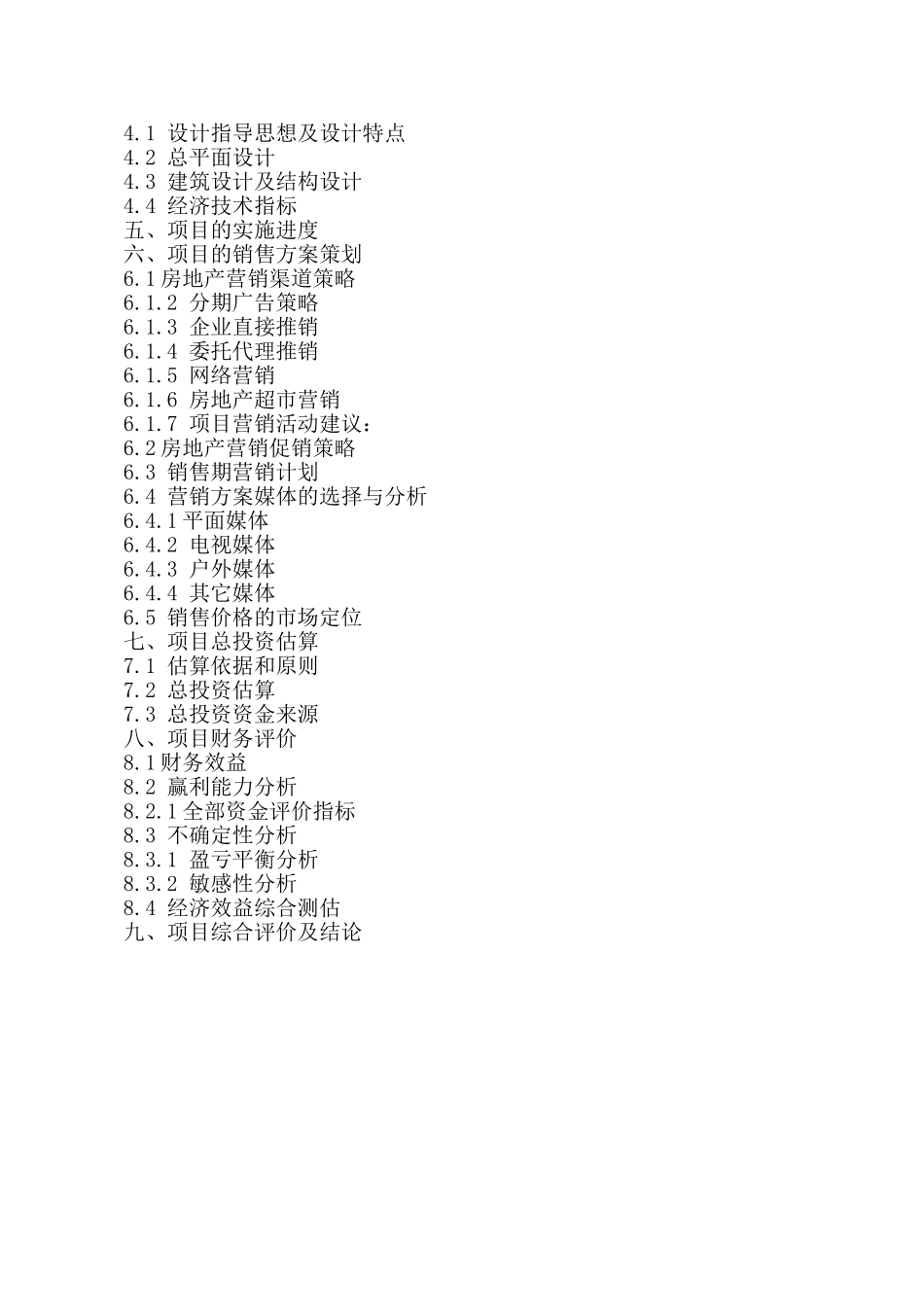 4.1 设计指导思想及设计特点
4.2 总平面设计
4.3 建筑设计及结构设计
4.4 经济技术指标
五、项目的实施进度
六、项目的销售方案策划
6.1房地产营销渠道策略
6.1.2 分期广告策略
6.1.3 企业直接推销
6.1.4 委托代理推销
6.1.5 网络营销
6.1.6 房地产超市营销
6.1.7 项目营销活动建议：
6.2房地产营销促销策略
6.3 销售期营销计划
6.4 营销方案媒体的选择与分析
6.4.1平面媒体
6.4.2 电视媒体
6.4.3 户外媒体
6.4.4 其它媒体
6.5 销售价格的市场定位
七、项目总投资估算
7.1 估算依据和原则
7.2 总投资估算
7.3 总投资资金来源
八、项目财务评价
8.1财务效益
8.2 赢利能力分析
8.2.1全部资金评价指标
8.3 不确定性分析
8.3.1 盈亏平衡分析
8.3.2 敏感性分析
8.4 经济效益综合测估
九、项目综合评价及结论